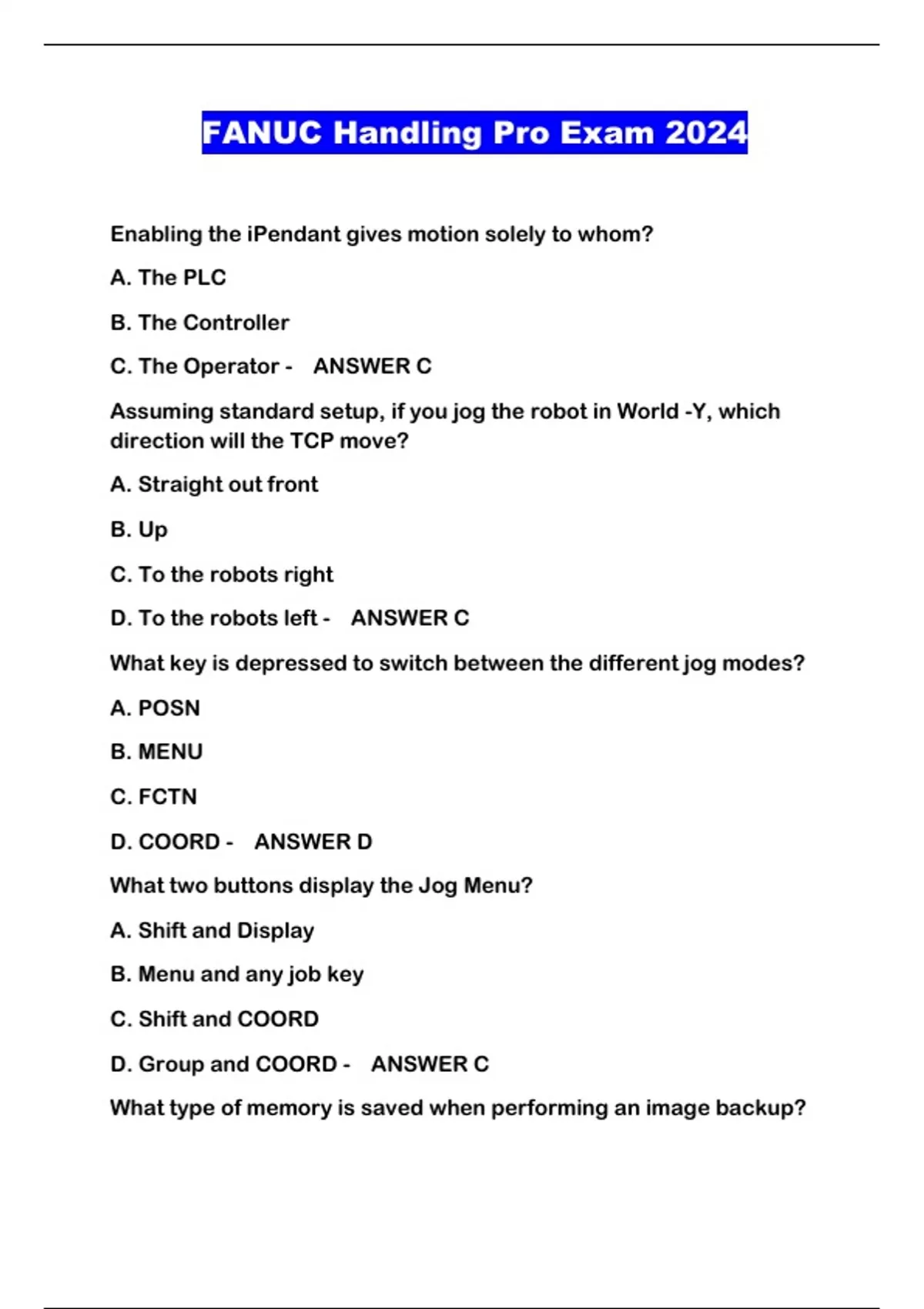 FANUC Handling Pro Exam 2024

Enabling the iPendant gives motion solely to whom?

A. The PLC

B. The Controller

C. The Operator - ANSWER C

Assuming standard setup, if you jog the robot in World -Y, which direction will the TCP move?

A. Straight out front

B. Up

C. To the robots right

D. To the robots left - ANSWER C

What key is depressed to switch between the different jog modes?

A. POSN

B. MENU

C. FCTN

D. COORD - ANSWER D

What two buttons display the Jog Menu?

A. Shift and Display

B. Menu and any job key

C. Shift and COORD

D. Group and COORD - ANSWER C

What type of memory is saved when performing an image backup?